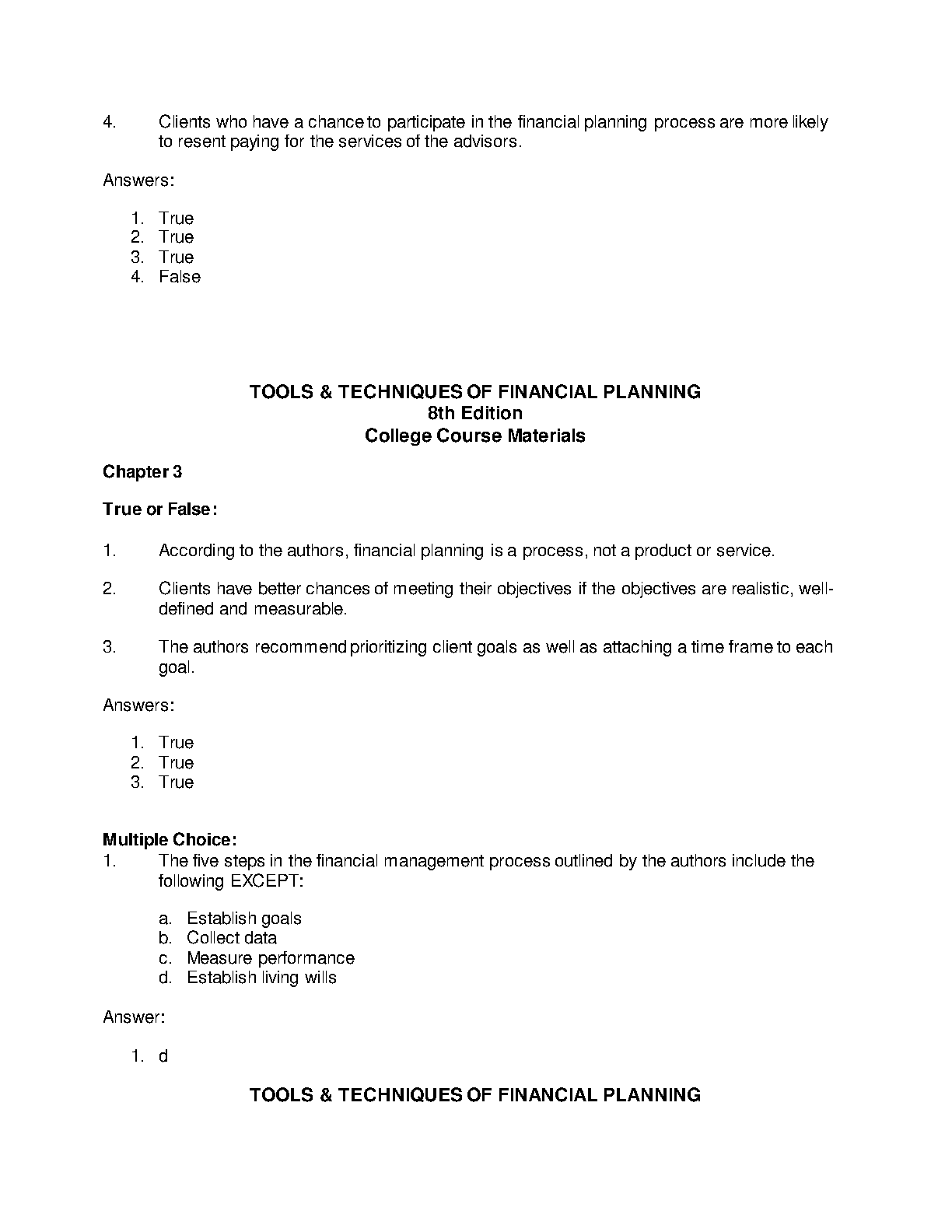 4. Clients who have a chance to participate in the financial planning process are more likely to resent paying for the services of the advisors.

Answers:

1. True
2. True
3. True
4. False

TOOLS & TECHNIQUES OF FINANCIAL PLANNING
8th Edition
College Course Materials

Chapter 3

True or False:

1. According to the authors, financial planning is a process, not a product or service.

2. Clients have better chances of meeting their objectives if the objectives are realistic, well-defined and measurable.

3. The authors recommend prioritizing client goals as well as attaching a time frame to each goal.

Answers:

1. True
2. True
3. True

Multiple Choice:
1. The five steps in the financial management process outlined by the authors include the following EXCEPT:

a. Establish goals
b. Collect data
c. Measure performance
d. Establish living wills

Answer:

1. d

TOOLS & TECHNIQUES OF FINANCIAL PLANNING